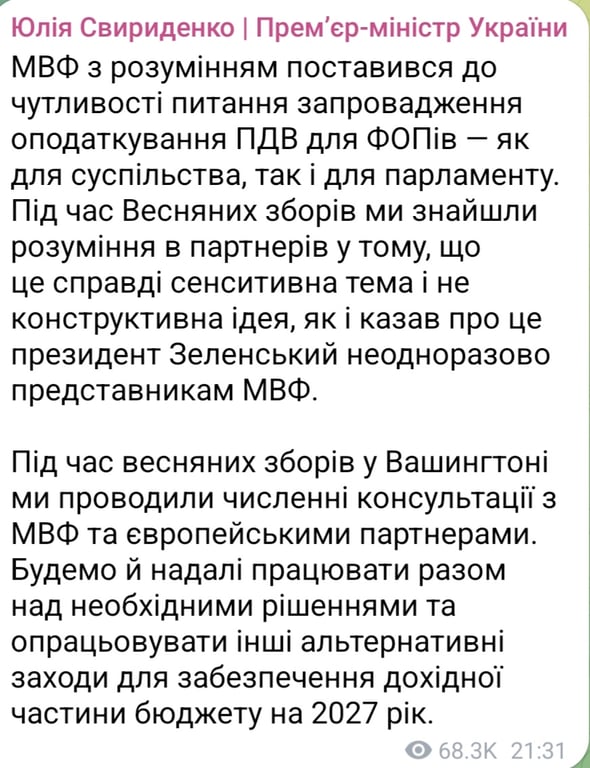 Юлія Свириденко | Прем'єр-міністр України

МВФ з розумінням поставився до чутливості питання запровадження оподаткування ПДВ для ФОПів — як для суспільства, так і для парламенту. Під час Весняних зборів ми знайшли розуміння в партнерів у тому, що це справді сенситивна тема і не конструктивна ідея, як і казав про це президент Зеленський неодноразово представникам МВФ.

Під час весняних зборів у Вашингтоні ми проводили численні консультації з МВФ та європейськими партнерами. Будемо й надалі працювати разом над необхідними рішеннями та опрацьовувати інші альтернативні заходи для забезпечення дохідної частини бюджету на 2027 рік.

68.3K 21:31